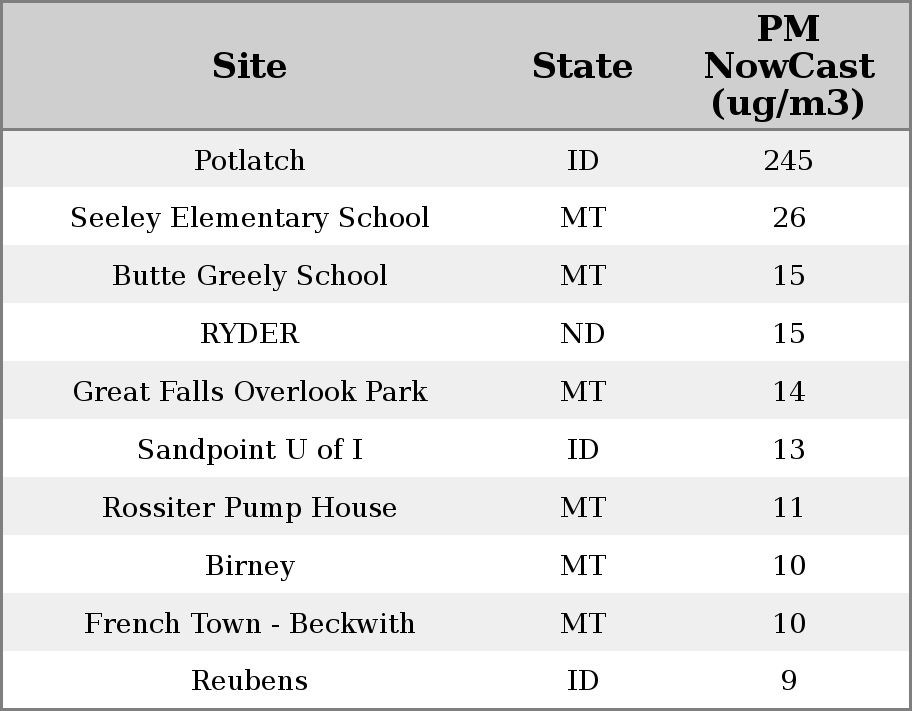 | Site | State | PM NowCast (ug/m3) |
|---|---|---|
| Potlatch | ID | 245 |
| Seeley Elementary School | MT | 26 |
| Butte Greely School | MT | 15 |
| RYDER | ND | 15 |
| Great Falls Overlook Park | MT | 14 |
| Sandpoint U of I | ID | 13 |
| Rossiter Pump House | MT | 11 |
| Birney | MT | 10 |
| French Town - Beckwith | MT | 10 |
| Reubens | ID | 9 |